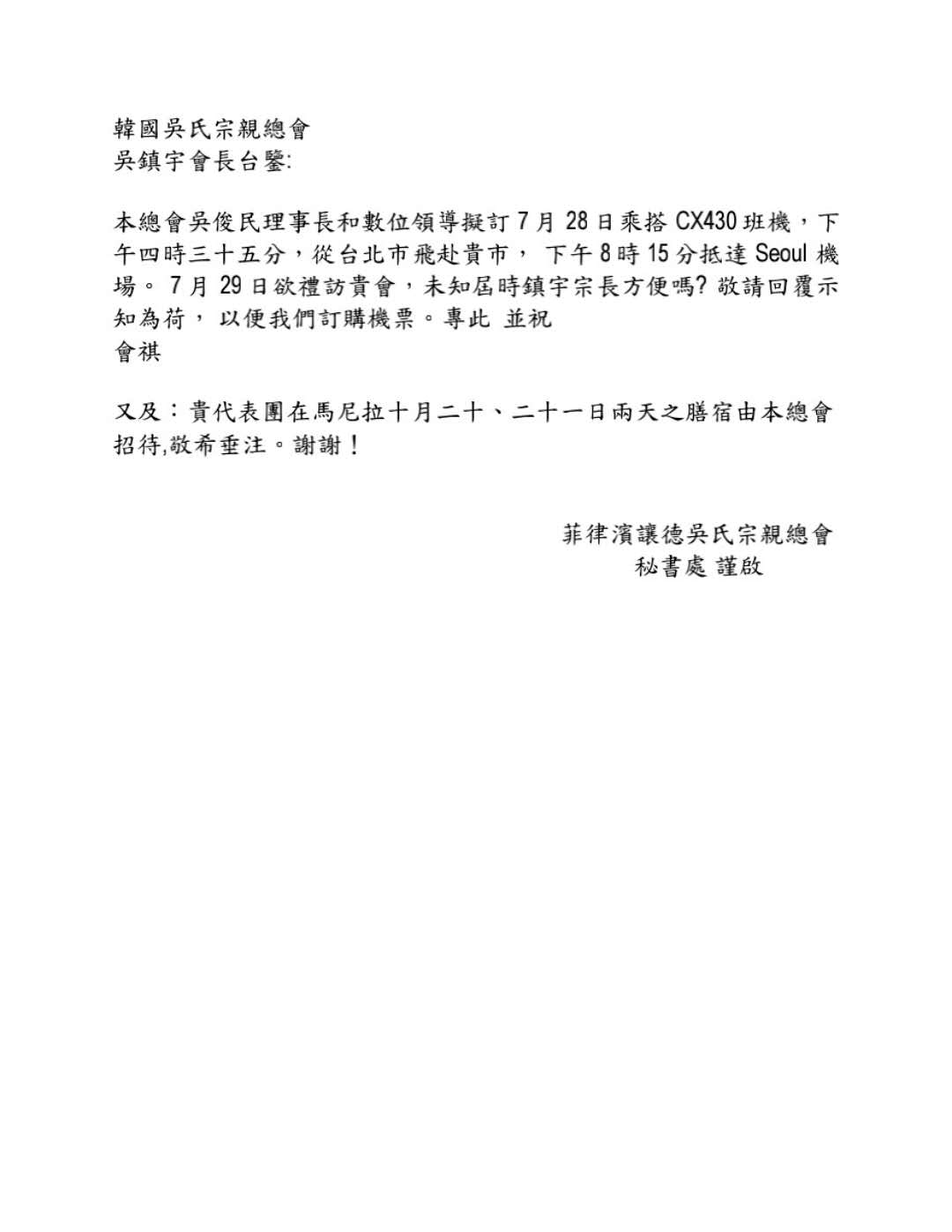 韓國吳氏宗親總會
吳鎮宇會長台鑒:

本總會吳俊民理事長和數位領導擬訂 7 月 28 日乘搭 CX430 班機，下午四時三十五分，從台北市飛赴貴市， 下午 8 時 15 分抵達 Seoul 機場。 7 月 29 日欲禮訪貴會，未知屆時鎮宇宗長方便嗎? 敬請回覆示知為荷， 以便我們訂購機票。專此 並祝
會祺

又及：貴代表團在馬尼拉十月二十、二十一日兩天之膳宿由本總會招待,敬希垂注。謝謝！

菲律濱讓德吳氏宗親總會
秘書處 謹啟